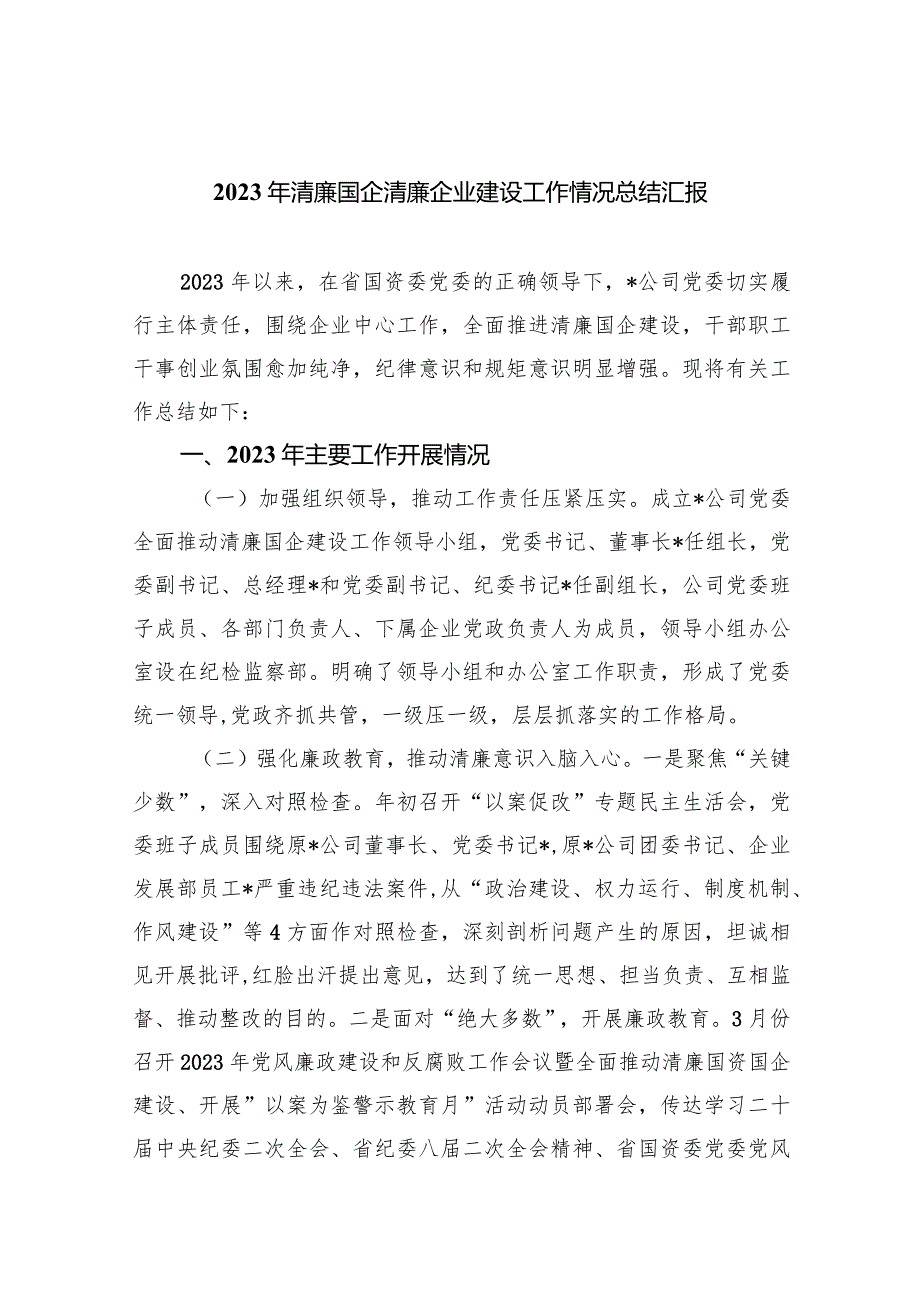 2023年清廉国企清廉企业建设工作情况总结汇报

2023年以来，在省国资委党委的正确领导下，*公司党委切实履行主体责任，围绕企业中心工作，全面推进清廉国企建设，干部职工干事创业氛围愈加纯净，纪律意识和规矩意识明显增强。现将有关工作总结如下：

一、2023年主要工作开展情况

（一）加强组织领导，推动工作责任压紧压实。成立*公司党委全面推动清廉国企建设工作领导小组，党委书记、董事长*任组长，党委副书记、总经理*和党委副书记、纪委书记*任副组长，公司党委班子成员、各部门负责人、下属企业党政负责人为成员，领导小组办公室设在纪检监察部。明确了领导小组和办公室工作职责，形成了党委统一领导,党政齐抓共管，一级压一级，层层抓落实的工作格局。

（二）强化廉政教育，推动清廉意识入脑入心。一是聚焦“关键少数”，深入对照检查。年初召开“以案促改”专题民主生活会，党委班子成员围绕原*公司董事长、党委书记*,原*公司团委书记、企业发展部员工*严重违纪违法案件,从“政治建设、权力运行、制度机制、作风建设”等4方面作对照检查，深刻剖析问题产生的原因，坦诚相见开展批评,红脸出汗提出意见，达到了统一思想、担当负责、互相监督、推动整改的目的。二是面对“绝大多数”，开展廉政教育。3月份召开2023年党风廉政建设和反腐败工作会议暨全面推动清廉国资国企建设、开展”以案为鉴警示教育月”活动动员部署会，传达学习二十届中央纪委二次全会、省纪委八届二次全会精神、省国资委党委党风